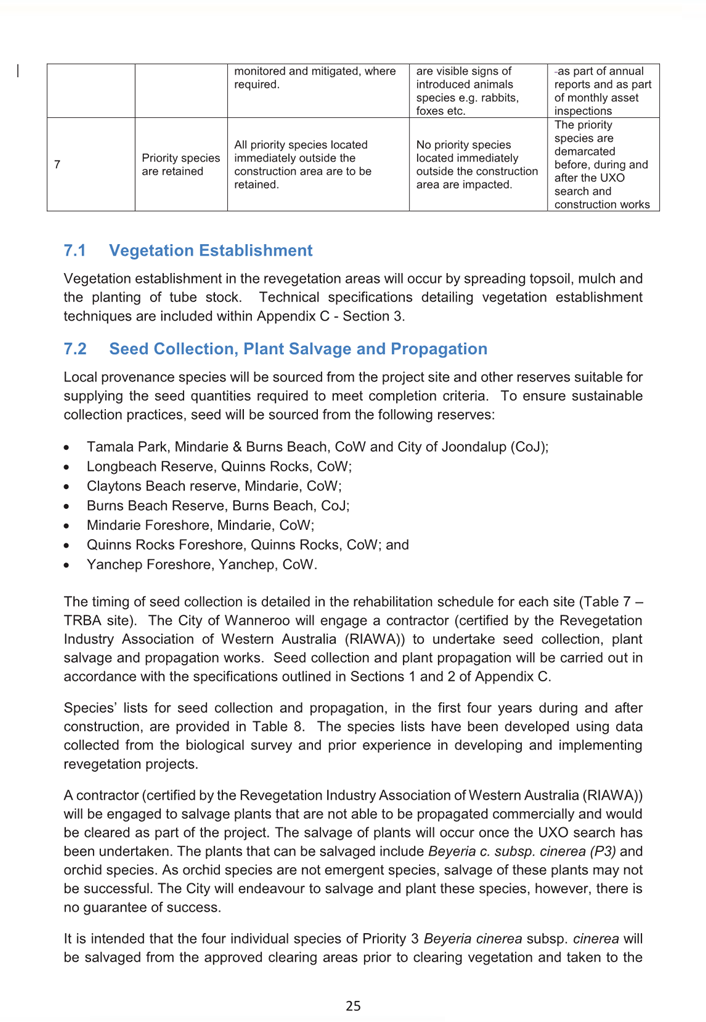 | | | monitored and mitigated, where required. | are visible signs of introduced animals species e.g. rabbits, foxes etc. | -as part of annual reports and as part of monthly asset inspections |
|---|---|---|---|---|
| 7 | Priority species are retained | All priority species located immediately outside the construction area are to be retained. | No priority species located immediately outside the construction area are impacted. | The priority species are demarcated before, during and after the UXO search and construction works |

7.1 Vegetation Establishment

Vegetation establishment in the revegetation areas will occur by spreading topsoil, mulch and the planting of tube stock. Technical specifications detailing vegetation establishment techniques are included within Appendix C - Section 3.

7.2 Seed Collection, Plant Salvage and Propagation

Local provenance species will be sourced from the project site and other reserves suitable for supplying the seed quantities required to meet completion criteria. To ensure sustainable collection practices, seed will be sourced from the following reserves:

• Tamala Park, Mindarie & Burns Beach, CoW and City of Joondalup (CoJ);
• Longbeach Reserve, Quinns Rocks, CoW;
• Claytons Beach reserve, Mindarie, CoW;
• Burns Beach Reserve, Burns Beach, CoJ;
• Mindarie Foreshore, Mindarie, CoW;
• Quinns Rocks Foreshore, Quinns Rocks, CoW; and
• Yanchep Foreshore, Yanchep, CoW.

The timing of seed collection is detailed in the rehabilitation schedule for each site (Table 7 – TRBA site). The City of Wanneroo will engage a contractor (certified by the Revegetation Industry Association of Western Australia (RIAWA)) to undertake seed collection, plant salvage and propagation works. Seed collection and plant propagation will be carried out in accordance with the specifications outlined in Sections 1 and 2 of Appendix C.

Species' lists for seed collection and propagation, in the first four years during and after construction, are provided in Table 8. The species lists have been developed using data collected from the biological survey and prior experience in developing and implementing revegetation projects.

A contractor (certified by the Revegetation Industry Association of Western Australia (RIAWA)) will be engaged to salvage plants that are not able to be propagated commercially and would be cleared as part of the project. The salvage of plants will occur once the UXO search has been undertaken. The plants that can be salvaged include Beyeria c. subsp. cinerea (P3) and orchid species. As orchid species are not emergent species, salvage of these plants may not be successful. The City will endeavour to salvage and plant these species, however, there is no guarantee of success.

It is intended that the four individual species of Priority 3 Beyeria cinerea subsp. cinerea will be salvaged from the approved clearing areas prior to clearing vegetation and taken to the

25